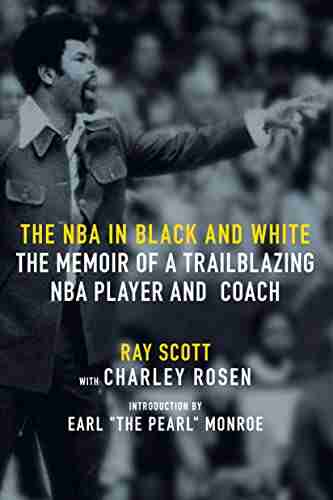 THE NBA IN BLACK AND WHITE
THE MEMOIR OF A TRAILBLAZING NBA PLAYER AND COACH

RAY SCOTT
WITH CHARLEY ROSEN

INTRODUCTION BY
EARL "THE PEARL" MONROE